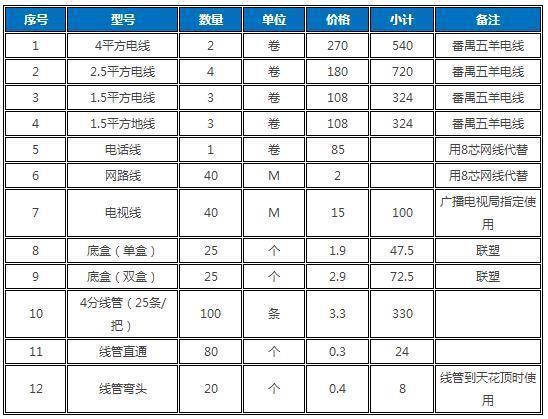 | 序号 | 型号 | 数量 | 单位 | 价格 | 小计 | 备注 |
|---|---|---|---|---|---|---|
| 1 | 4平方电线 | 2 | 卷 | 270 | 540 | 番禺五羊电线 |
| 2 | 2.5平方电线 | 4 | 卷 | 180 | 720 | 番禺五羊电线 |
| 3 | 1.5平方电线 | 3 | 卷 | 108 | 324 | 番禺五羊电线 |
| 4 | 1.5平方地线 | 3 | 卷 | 108 | 324 | 番禺五羊电线 |
| 5 | 电话线 | 1 | 卷 | 85 | | 用8芯网线代替 |
| 6 | 网路线 | 40 | M | 2 | | 用8芯网线代替 |
| 7 | 电视线 | 40 | M | 15 | 100 | 广播电视局指定使用 |
| 8 | 底盒（单盒） | 25 | 个 | 1.9 | 47.5 | 联塑 |
| 9 | 底盒（双盒） | 25 | 个 | 2.9 | 72.5 | 联塑 |
| 10 | 4分线管（25条/把） | 100 | 条 | 3.3 | 330 | |
| 11 | 线管直通 | 80 | 个 | 0.3 | 24 | |
| 12 | 线管弯头 | 20 | 个 | 0.4 | 8 | 线管到天花顶时使用 |